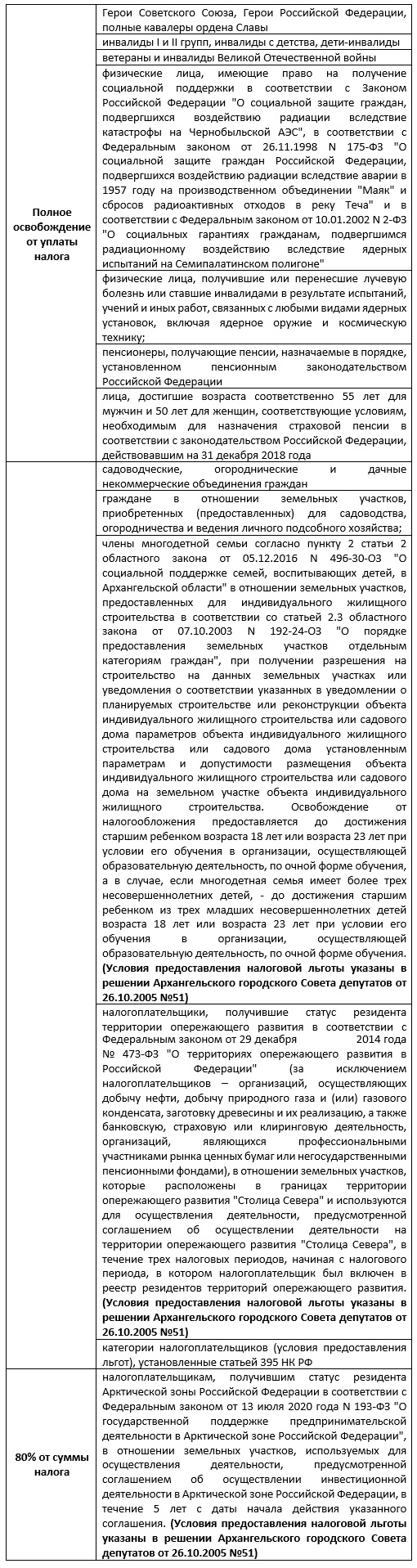 | | |
|---|---|
| **Полное освобождение от уплаты налога** | Герои Советского Союза, Герои Российской Федерации, полные кавалеры ордена Славы |
| | инвалиды I и II групп, инвалиды с детства, дети-инвалиды |
| | ветераны и инвалиды Великой Отечественной войны |
| | физические лица, имеющие право на получение социальной поддержки в соответствии с Законом Российской Федерации "О социальной защите граждан, подвергшихся воздействию радиации вследствие катастрофы на Чернобыльской АЭС", в соответствии с Федеральным законом от 26.11.1998 N 175-ФЗ "О социальной защите граждан Российской Федерации, подвергшихся воздействию радиации вследствие аварии в 1957 году на производственном объединении "Маяк" и сбросов радиоактивных отходов в реку Теча" и в соответствии с Федеральным законом от 10.01.2002 N 2-ФЗ "О социальных гарантиях гражданам, подвергшимся радиационному воздействию вследствие ядерных испытаний на Семипалатинском полигоне" |
| | физические лица, получившие или перенесшие лучевую болезнь или ставшие инвалидами в результате испытаний, учений и иных работ, связанных с любыми видами ядерных установок, включая ядерное оружие и космическую технику; |
| | пенсионеры, получающие пенсии, назначаемые в порядке, установленном пенсионным законодательством Российской Федерации |
| | лица, достигшие возраста соответственно 55 лет для мужчин и 50 лет для женщин, соответствующие условиям, необходимым для назначения страховой пенсии в соответствии с законодательством Российской Федерации, действовавшим на 31 декабря 2018 года |
| | садоводческие, огороднические и дачные некоммерческие объединения граждан |
| | граждане в отношении земельных участков, приобретенных (предоставленных) для садоводства, огородничества и ведения личного подсобного хозяйства; |
| | члены многодетной семьи согласно пункту 2 статьи 2 областного закона от 05.12.2016 N 496-30-ОЗ "О социальной поддержке семей, воспитывающих детей, в Архангельской области" в отношении земельных участков, предоставленных для индивидуального жилищного строительства в соответствии со статьей 2.3 областного закона от 07.10.2003 N 192-24-ОЗ "О порядке предоставления земельных участков отдельным категориям граждан", при получении разрешения на строительство на данных земельных участках или уведомления о соответствии указанных в уведомлении о планируемых строительстве или реконструкции объекта индивидуального жилищного строительства или садового дома параметров объекта индивидуального жилищного строительства или садового дома установленным параметрам и допустимости размещения объекта индивидуального жилищного строительства или садового дома на земельном участке объекта индивидуального жилищного строительства. Освобождение от налогообложения предоставляется до достижения старшим ребенком возраста 18 лет или возраста 23 лет при условии его обучения в организации, осуществляющей образовательную деятельность, по очной форме обучения, а в случае, если многодетная семья имеет более трех несовершеннолетних детей, - до достижения старшим ребенком из трех младших несовершеннолетних детей возраста 18 лет или возраста 23 лет при условии его обучения в организации, осуществляющей образовательную деятельность, по очной форме обучения. **(Условия предоставления налоговой льготы указаны в решении Архангельского городского Совета депутатов от 26.10.2005 №51)** |
| | налогоплательщики, получившие статус резидента территории опережающего развития в соответствии с Федеральным законом от 29 декабря 2014 года № 473-ФЗ "О территориях опережающего развития в Российской Федерации" (за исключением налогоплательщиков – организаций, осуществляющих добычу нефти, добычу природного газа и (или) газового конденсата, заготовку древесины и их реализацию, а также банковскую, страховую или клиринговую деятельность, организаций, являющихся профессиональными участниками рынка ценных бумаг или негосударственными пенсионными фондами), в отношении земельных участков, которые расположены в границах территории опережающего развития "Столица Севера" и используются для осуществления деятельности, предусмотренной соглашением об осуществлении деятельности на территории опережающего развития "Столица Севера", в течение трех налоговых периодов, начиная с налогового периода, в котором налогоплательщик был включен в реестр резидентов территорий опережающего развития. **(Условия предоставления налоговой льготы указаны в решении Архангельского городского Совета депутатов от 26.10.2005 №51)** |
| | категории налогоплательщиков (условия предоставления льгот), установленные статьей 395 НК РФ |
| **80% от суммы налога** | налогоплательщикам, получившим статус резидента Арктической зоны Российской Федерации в соответствии с Федеральным законом от 13 июля 2020 года N 193-ФЗ "О государственной поддержке предпринимательской деятельности в Арктической зоне Российской Федерации", в отношении земельных участков, используемых для осуществления деятельности, предусмотренной соглашением об осуществлении инвестиционной деятельности в Арктической зоне Российской Федерации, в течение 5 лет с даты начала действия указанного соглашения. **(Условия предоставления налоговой льготы указаны в решении Архангельского городского Совета депутатов от 26.10.2005 №51)** |